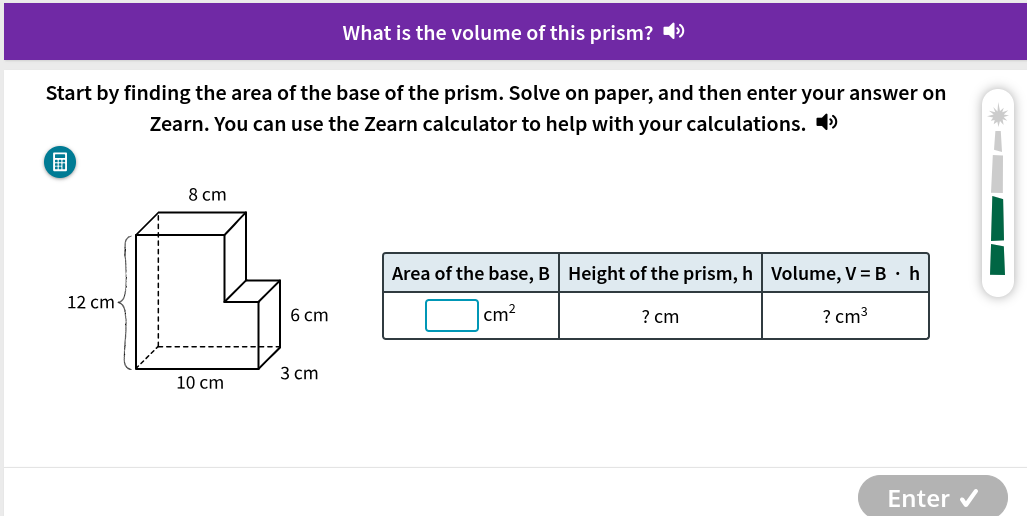 What is the volume of this prism?

Start by finding the area of the base of the prism. Solve on paper, and then enter your answer on Zearn. You can use the Zearn calculator to help with your calculations.

8 cm
12 cm
6 cm
3 cm
10 cm

| Area of the base, B | Height of the prism, h | Volume, V = B · h |
|---|---|---|
| $cm^2$ | ? cm | ? $cm^3$ |

Enter ✓